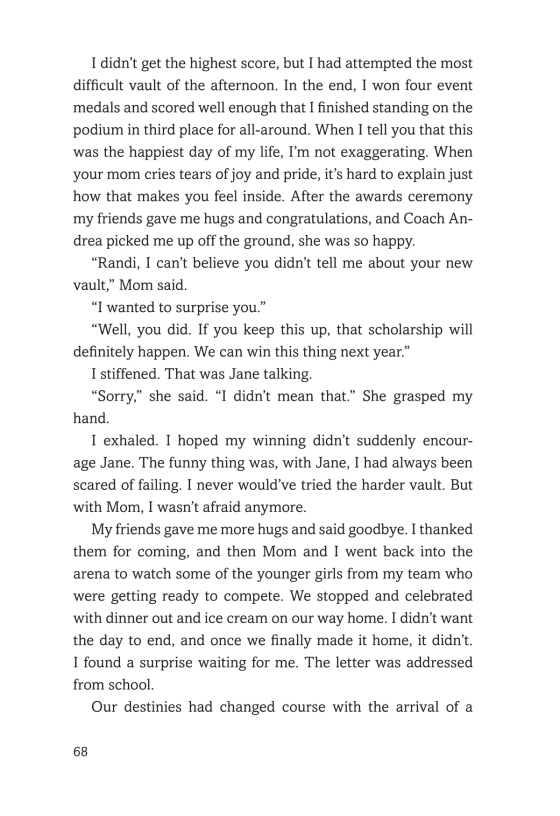 I didn't get the highest score, but I had attempted the most difficult vault of the afternoon. In the end, I won four event medals and scored well enough that I finished standing on the podium in third place for all-around. When I tell you that this was the happiest day of my life, I'm not exaggerating. When your mom cries tears of joy and pride, it's hard to explain just how that makes you feel inside. After the awards ceremony my friends gave me hugs and congratulations, and Coach Andrea picked me up off the ground, she was so happy.

"Randi, I can't believe you didn't tell me about your new vault," Mom said.

"I wanted to surprise you."

"Well, you did. If you keep this up, that scholarship will definitely happen. We can win this thing next year."

I stiffened. That was Jane talking.

"Sorry," she said. "I didn't mean that." She grasped my hand.

I exhaled. I hoped my winning didn't suddenly encourage Jane. The funny thing was, with Jane, I had always been scared of failing. I never would've tried the harder vault. But with Mom, I wasn't afraid anymore.

My friends gave me more hugs and said goodbye. I thanked them for coming, and then Mom and I went back into the arena to watch some of the younger girls from my team who were getting ready to compete. We stopped and celebrated with dinner out and ice cream on our way home. I didn't want the day to end, and once we finally made it home, it didn't. I found a surprise waiting for me. The letter was addressed from school.

Our destinies had changed course with the arrival of a

68